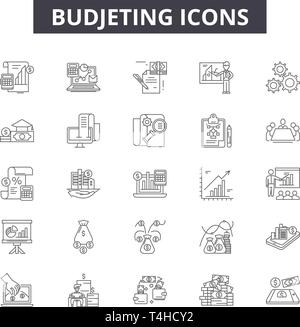 BUDJETING ICONS

alamy - T4HCY2